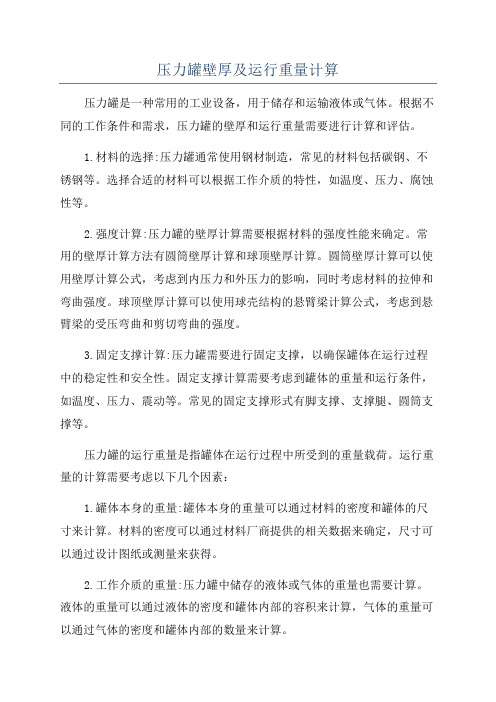 压力罐壁厚及运行重量计算

压力罐是一种常用的工业设备，用于储存和运输液体或气体。根据不同的工作条件和需求，压力罐的壁厚和运行重量需要进行计算和评估。

1.材料的选择:压力罐通常使用钢材制造，常见的材料包括碳钢、不锈钢等。选择合适的材料可以根据工作介质的特性，如温度、压力、腐蚀性等。

2.强度计算:压力罐的壁厚计算需要根据材料的强度性能来确定。常用的壁厚计算方法有圆筒壁厚计算和球顶壁厚计算。圆筒壁厚计算可以使用壁厚计算公式，考虑到内压力和外压力的影响，同时考虑材料的拉伸和弯曲强度。球顶壁厚计算可以使用球壳结构的悬臂梁计算公式，考虑到悬臂梁的受压弯曲和剪切弯曲的强度。

3.固定支撑计算:压力罐需要进行固定支撑，以确保罐体在运行过程中的稳定性和安全性。固定支撑计算需要考虑到罐体的重量和运行条件，如温度、压力、震动等。常见的固定支撑形式有脚支撑、支撑腿、圆筒支撑等。

压力罐的运行重量是指罐体在运行过程中所受到的重量载荷。运行重量的计算需要考虑以下几个因素:

1.罐体本身的重量:罐体本身的重量可以通过材料的密度和罐体的尺寸来计算。材料的密度可以通过材料厂商提供的相关数据来确定，尺寸可以通过设计图纸或测量来获得。

2.工作介质的重量:压力罐中储存的液体或气体的重量也需要计算。液体的重量可以通过液体的密度和罐体内部的容积来计算，气体的重量可以通过气体的密度和罐体内部的数量来计算。